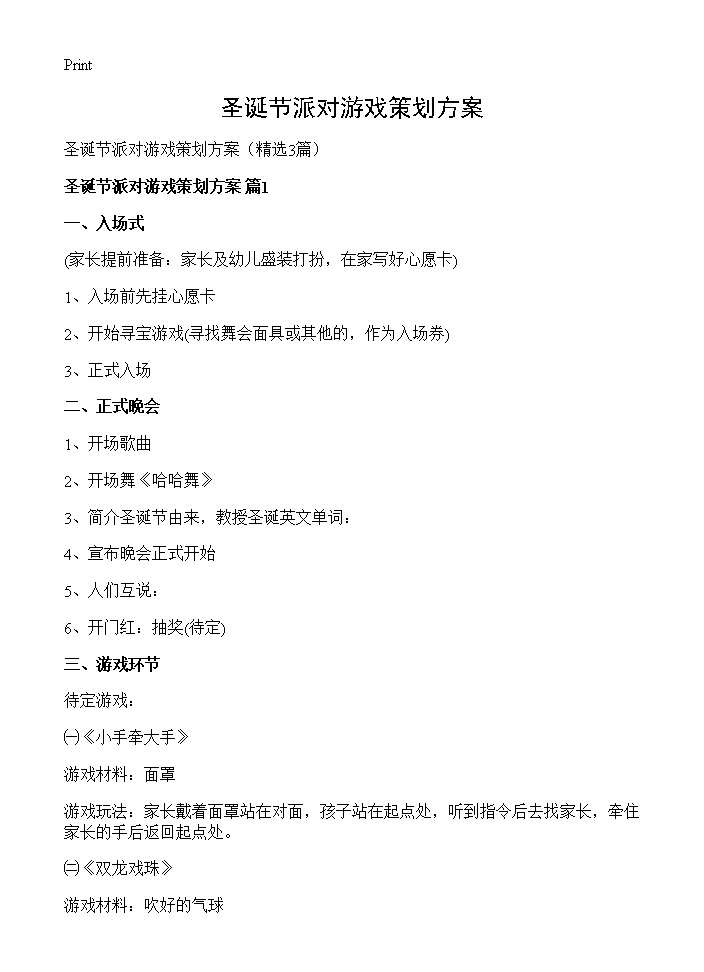 Print

圣诞节派对游戏策划方案

圣诞节派对游戏策划方案（精选3篇）

圣诞节派对游戏策划方案 篇1

一、入场式

(家长提前准备：家长及幼儿盛装打扮，在家写好心愿卡)

1、入场前先挂心愿卡

2、开始寻宝游戏(寻找舞会面具或其他的，作为入场券)

3、正式入场

二、正式晚会

1、开场歌曲

2、开场舞《哈哈舞》

3、简介圣诞节由来，教授圣诞英文单词：

4、宣布晚会正式开始

5、人们互说：

6、开门红：抽奖(待定)

三、游戏环节

待定游戏：

㈠《小手牵大手》

游戏材料：面罩

游戏玩法：家长戴着面罩站在对面，孩子站在起点处，听到指令后去找家长，牵住家长的手后返回起点处。

㈡《双龙戏珠》

游戏材料：吹好的气球